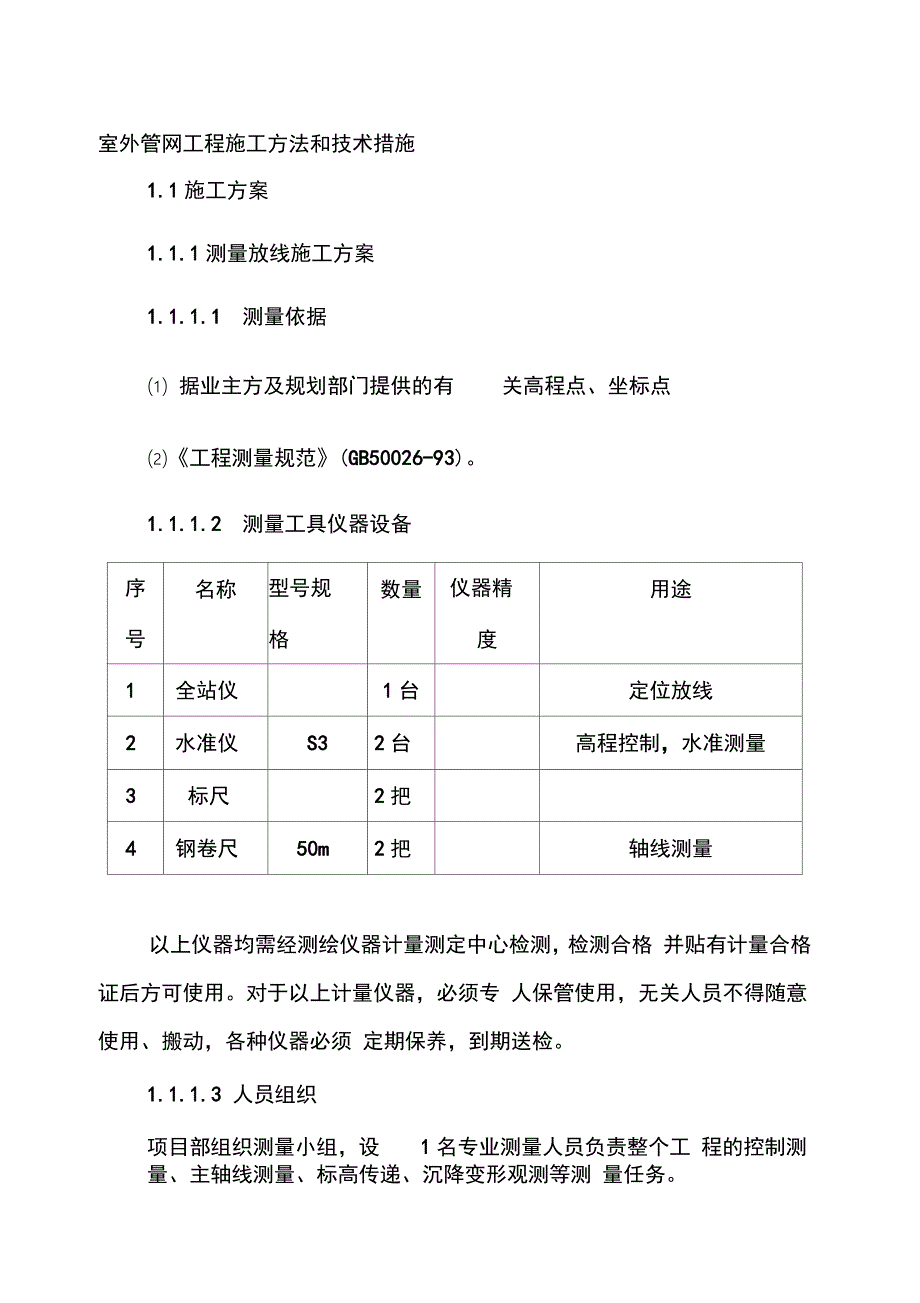 室外管网工程施工方法和技术措施

1.1 施工方案

1.1.1 测量放线施工方案

1.1.1.1 测量依据

⑴ 据业主方及规划部门提供的有 关高程点、坐标点

⑵《工程测量规范》(GB50026-93)。

1.1.1.2 测量工具仪器设备

| 序号 | 名称 | 型号规格 | 数量 | 仪器精度 | 用途 |
|---|---|---|---|---|---|
| 1 | 全站仪 | | 1 台 | | 定位放线 |
| 2 | 水准仪 | S3 | 2 台 | | 高程控制，水准测量 |
| 3 | 标尺 | | 2 把 | | |
| 4 | 钢卷尺 | 50m | 2 把 | | 轴线测量 |

以上仪器均需经测绘仪器计量测定中心检测，检测合格 并贴有计量合格证后方可使用。对于以上计量仪器，必须专 人保管使用，无关人员不得随意使用、搬动，各种仪器必须 定期保养，到期送检。

1.1.1.3 人员组织

项目部组织测量小组，设 1 名专业测量人员负责整个工 程的控制测量、主轴线测量、标高传递、沉降变形观测等测 量任务。